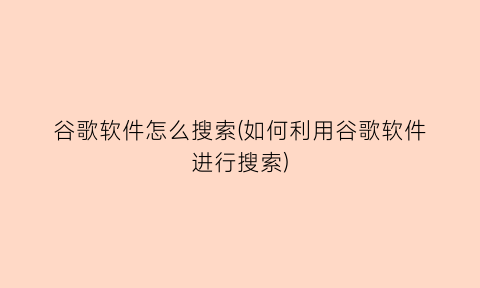 谷歌软件怎么搜索(如何利用谷歌软件进行搜索)